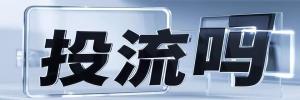 投流吗